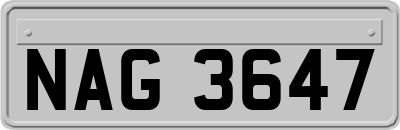 NAG 3647